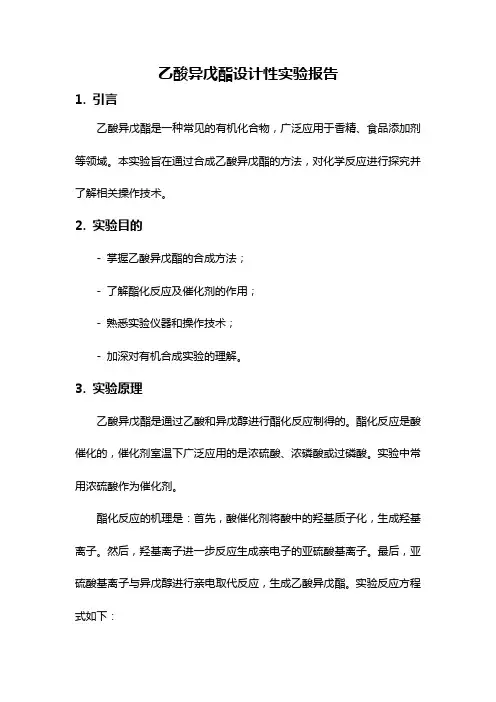 乙酸异戊酯设计性实验报告

1. 引言

乙酸异戊酯是一种常见的有机化合物，广泛应用于香精、食品添加剂等领域。本实验旨在通过合成乙酸异戊酯的方法，对化学反应进行探究并了解相关操作技术。

2. 实验目的

- 掌握乙酸异戊酯的合成方法；

- 了解酯化反应及催化剂的作用；

- 熟悉实验仪器和操作技术；

- 加深对有机合成实验的理解。

3. 实验原理

乙酸异戊酯是通过乙酸和异戊醇进行酯化反应制得的。酯化反应是酸催化的，催化剂室温下广泛应用的是浓硫酸、浓磷酸或过磷酸。实验中常用浓硫酸作为催化剂。

酯化反应的机理是：首先，酸催化剂将酸中的羟基质子化，生成羟基离子。然后，羟基离子进一步反应生成亲电子的亚硫酸基离子。最后，亚硫酸基离子与异戊醇进行亲电取代反应，生成乙酸异戊酯。实验反应方程式如下：